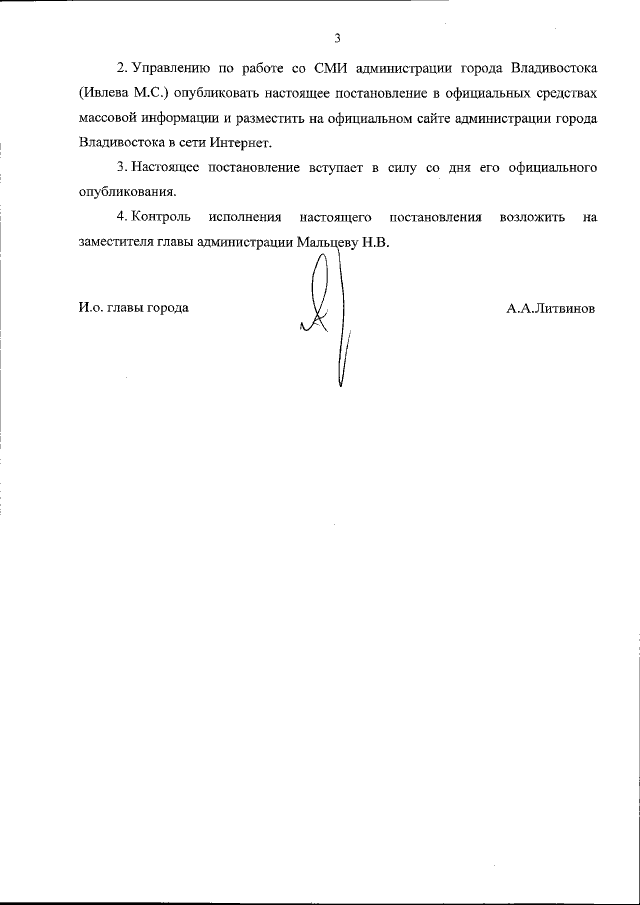 3

2. Управлению по работе со СМИ администрации города Владивостока (Ивлева М.С.) опубликовать настоящее постановление в официальных средствах массовой информации и разместить на официальном сайте администрации города Владивостока в сети Интернет.

3. Настоящее постановление вступает в силу со дня его официального опубликования.

4. Контроль исполнения настоящего постановления возложить на заместителя главы администрации Мальцеву Н.В.

И.о. главы города

А.А.Литвинов